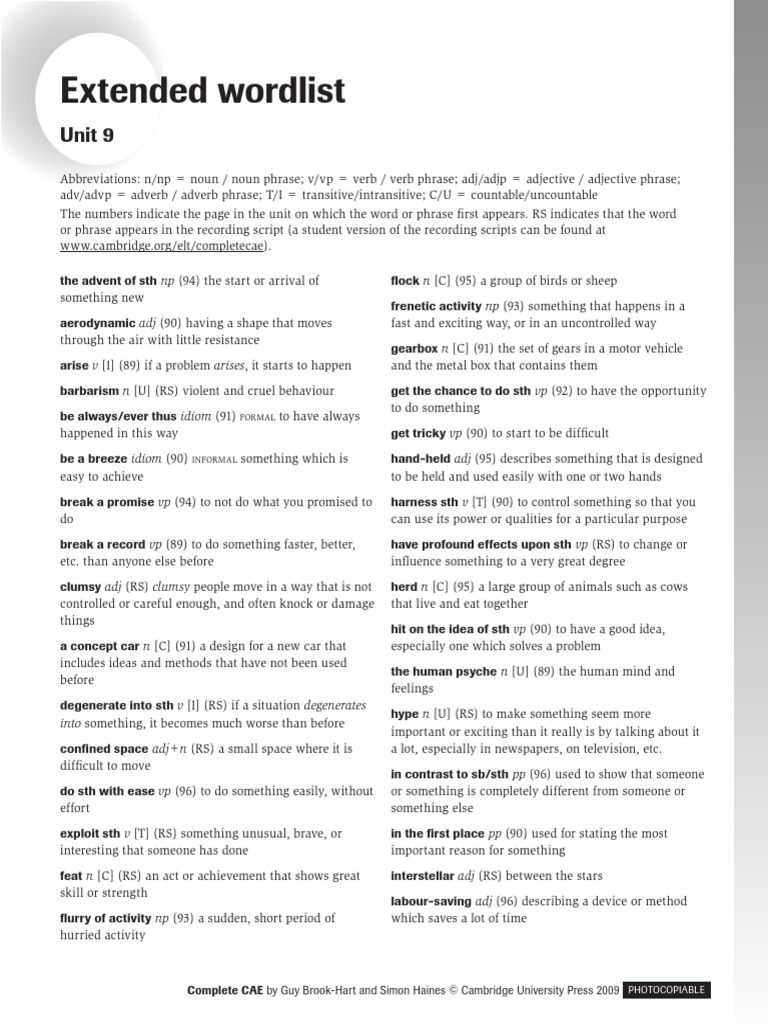 Extended wordlist

Unit 9

Abbreviations: n/np = noun / noun phrase; v/vp = verb / verb phrase; adj/adjp = adjective / adjective phrase; adv/advp = adverb / adverb phrase; T/I = transitive/intransitive; C/U = countable/uncountable

The numbers indicate the page in the unit on which the word or phrase first appears. RS indicates that the word or phrase appears in the recording script (a student version of the recording scripts can be found at www.cambridge.org/elt/completecae).

the advent of sth np (94) the start or arrival of something new

aerodynamic adj (90) having a shape that moves through the air with little resistance

arise v [I] (89) if a problem arises, it starts to happen

barbarism n [U] (RS) violent and cruel behaviour

be always/ever thus idiom (91) FORMAL to have always happened in this way

be a breeze idiom (90) INFORMAL something which is easy to achieve

break a promise vp (94) to not do what you promised to do

break a record vp (89) to do something faster, better, etc. than anyone else before

clumsy adj (RS) clumsy people move in a way that is not controlled or careful enough, and often knock or damage things

a concept car n [C] (91) a design for a new car that includes ideas and methods that have not been used before

degenerate into sth v [I] (RS) if a situation degenerates into something, it becomes much worse than before

confined space adj+n (RS) a small space where it is difficult to move

do sth with ease vp (96) to do something easily, without effort

exploit sth v [T] (RS) something unusual, brave, or interesting that someone has done

feat n [C] (RS) an act or achievement that shows great skill or strength

flurry of activity np (93) a sudden, short period of hurried activity

flock n [C] (95) a group of birds or sheep

frenetic activity np (93) something that happens in a fast and exciting way, or in an uncontrolled way

gearbox n [C] (91) the set of gears in a motor vehicle and the metal box that contains them

get the chance to do sth vp (92) to have the opportunity to do something

get tricky vp (90) to start to be difficult

hand-held adj (95) describes something that is designed to be held and used easily with one or two hands

harness sth v [T] (90) to control something so that you can use its power or qualities for a particular purpose

have profound effects upon sth vp (RS) to change or influence something to a very great degree

herd n [C] (95) a large group of animals such as cows that live and eat together

hit on the idea of sth vp (90) to have a good idea, especially one which solves a problem

the human psyche n [U] (89) the human mind and feelings

hype n [U] (RS) to make something seem more important or exciting than it really is by talking about it a lot, especially in newspapers, on television, etc.

in contrast to sb/sth pp (96) used to show that someone or something is completely different from someone or something else

in the first place pp (90) used for stating the most important reason for something

interstellar adj (RS) between the stars

labour-saving adj (96) describing a device or method which saves a lot of time

Complete CAE by Guy Brook-Hart and Simon Haines © Cambridge University Press 2009 PHOTOCOPIABLE